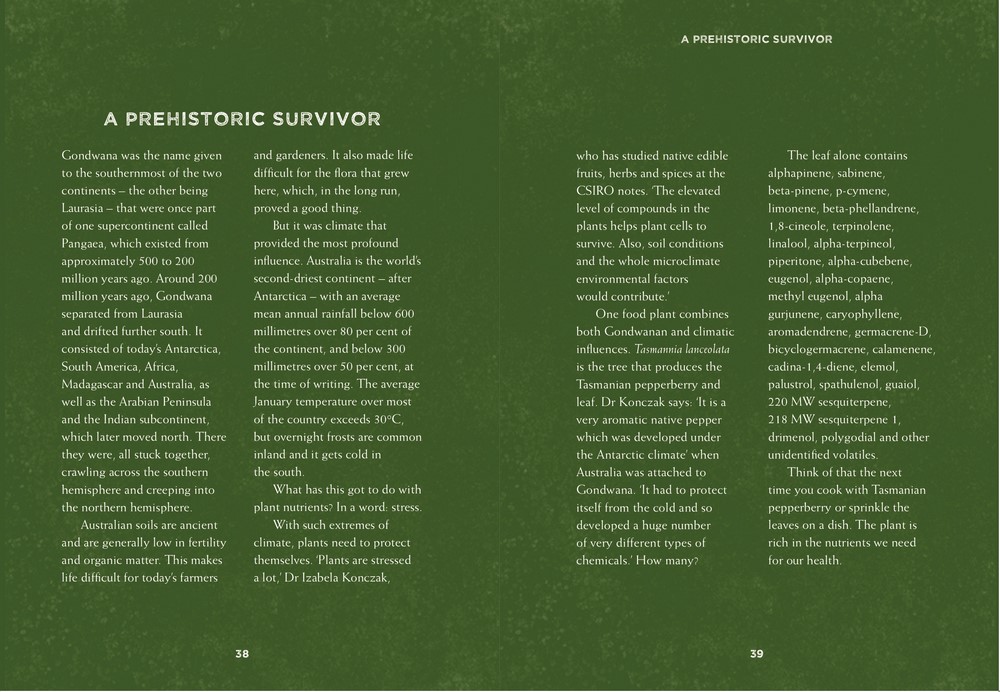 A PREHISTORIC SURVIVOR

Gondwana was the name given to the southernmost of the two continents – the other being Laurasia – that were once part of one supercontinent called Pangaea, which existed from approximately 500 to 200 million years ago. Around 200 million years ago, Gondwana separated from Laurasia and drifted further south. It consisted of today's Antarctica, South America, Africa, Madagascar and Australia, as well as the Arabian Peninsula and the Indian subcontinent, which later moved north. There they were, all stuck together, crawling across the southern hemisphere and creeping into the northern hemisphere.

Australian soils are ancient and are generally low in fertility and organic matter. This makes life difficult for today's farmers and gardeners. It also made life difficult for the flora that grew here, which, in the long run, proved a good thing.

But it was climate that provided the most profound influence. Australia is the world's second-driest continent – after Antarctica – with an average mean annual rainfall below 600 millimetres over 80 per cent of the continent, and below 300 millimetres over 50 per cent, at the time of writing. The average January temperature over most of the country exceeds 30°C, but overnight frosts are common inland and it gets cold in the south.

What has this got to do with plant nutrients? In a word: stress.

With such extremes of climate, plants need to protect themselves. 'Plants are stressed a lot,' Dr Izabela Konczak,

38

A PREHISTORIC SURVIVOR

who has studied native edible fruits, herbs and spices at the CSIRO notes. 'The elevated level of compounds in the plants helps plant cells to survive. Also, soil conditions and the whole microclimate environmental factors would contribute.'

One food plant combines both Gondwanan and climatic influences. Tasmannia lanceolata is the tree that produces the Tasmanian pepperberry and leaf. Dr Konczak says: 'It is a very aromatic native pepper which was developed under the Antarctic climate' when Australia was attached to Gondwana. 'It had to protect itself from the cold and so developed a huge number of very different types of chemicals.' How many?

The leaf alone contains alphapinene, sabinene, beta-pinene, p-cymene, limonene, beta-phellandrene, 1,8-cineole, terpinolene, linalool, alpha-terpineol, piperitone, alpha-cubebene, eugenol, alpha-copaene, methyl eugenol, alpha gurjunene, caryophyllene, aromadendrene, germacrene-D, bicyclogermacrene, calamenene, cadina-1,4-diene, elemol, palustrol, spathulenol, guaiol, 220 MW sesquiterpene, 218 MW sesquiterpene 1, drimenol, polygodial and other unidentified volatiles.

Think of that the next time you cook with Tasmanian pepperberry or sprinkle the leaves on a dish. The plant is rich in the nutrients we need for our health.

39